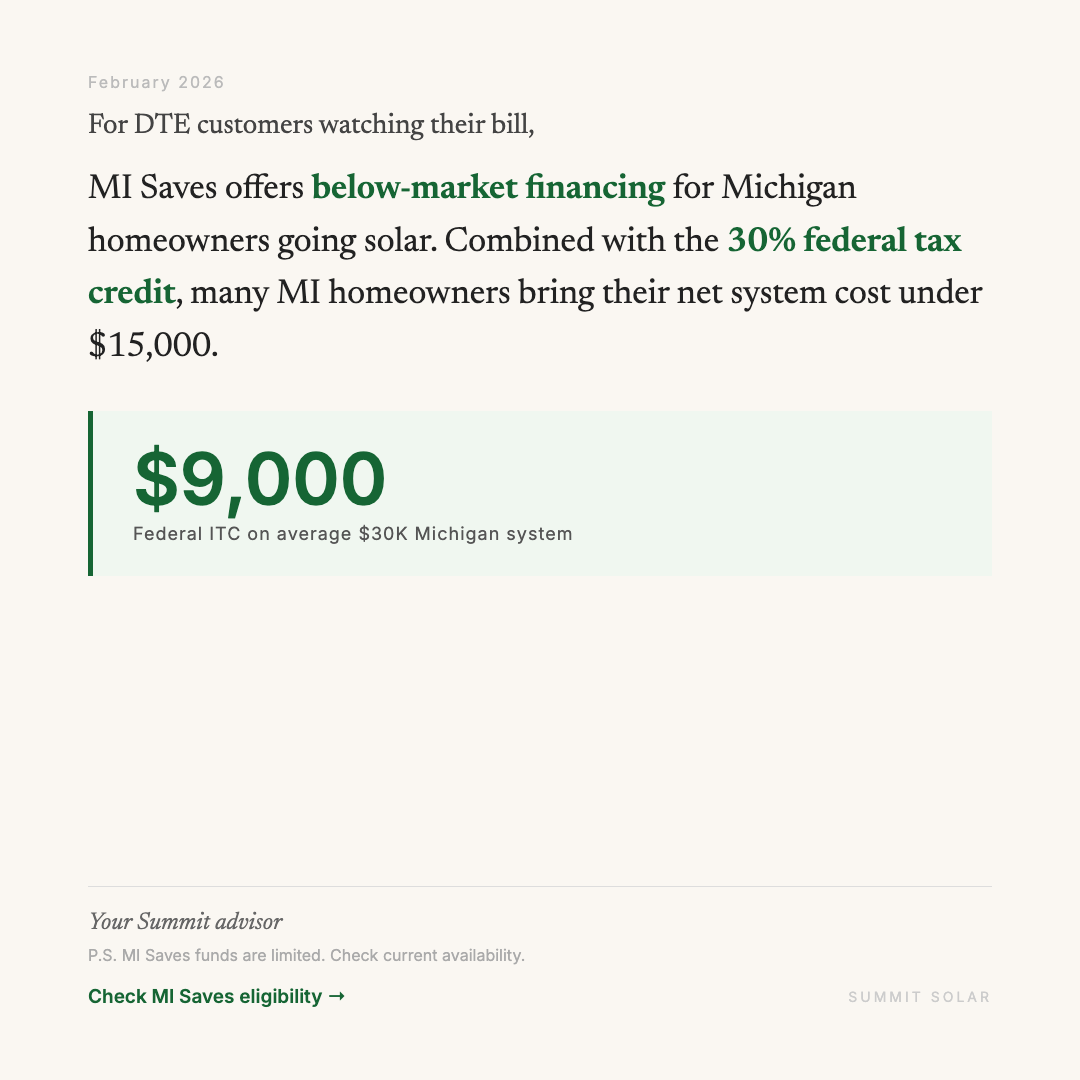 February 2026

For DTE customers watching their bill,

MI Saves offers below-market financing for Michigan homeowners going solar. Combined with the 30% federal tax credit, many MI homeowners bring their net system cost under $15,000.

$9,000
Federal ITC on average $30K Michigan system

Your Summit advisor

P.S. MI Saves funds are limited. Check current availability.

Check MI Saves eligibility →

SUMMIT SOLAR